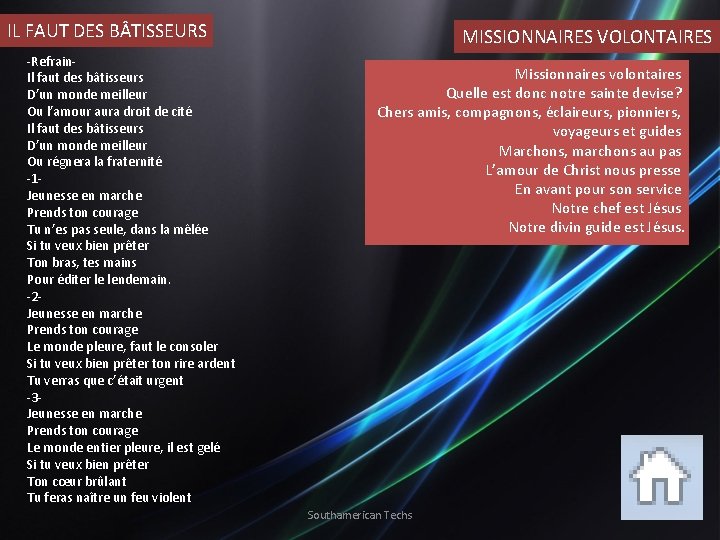 IL FAUT DES BÂTISSEURS

-Refrain-
Il faut des bâtisseurs
D'un monde meilleur
Ou l'amour aura droit de cité
Il faut des bâtisseurs
D'un monde meilleur
Ou régnera la fraternité
-1-
Jeunesse en marche
Prends ton courage
Tu n'es pas seule, dans la mêlée
Si tu veux bien prêter
Ton bras, tes mains
Pour éditer le lendemain.
-2-
Jeunesse en marche
Prends ton courage
Le monde pleure, faut le consoler
Si tu veux bien prêter ton rire ardent
Tu verras que c'était urgent
-3-
Jeunesse en marche
Prends ton courage
Le monde entier pleure, il est gelé
Si tu veux bien prêter
Ton cœur brûlant
Tu feras naître un feu violent

MISSIONNAIRES VOLONTAIRES

Missionnaires volontaires
Quelle est donc notre sainte devise?
Chers amis, compagnons, éclaireurs, pionniers, voyageurs et guides
Marchons, marchons au pas
L'amour de Christ nous presse
En avant pour son service
Notre chef est Jésus
Notre divin guide est Jésus.

Southamerican Techs